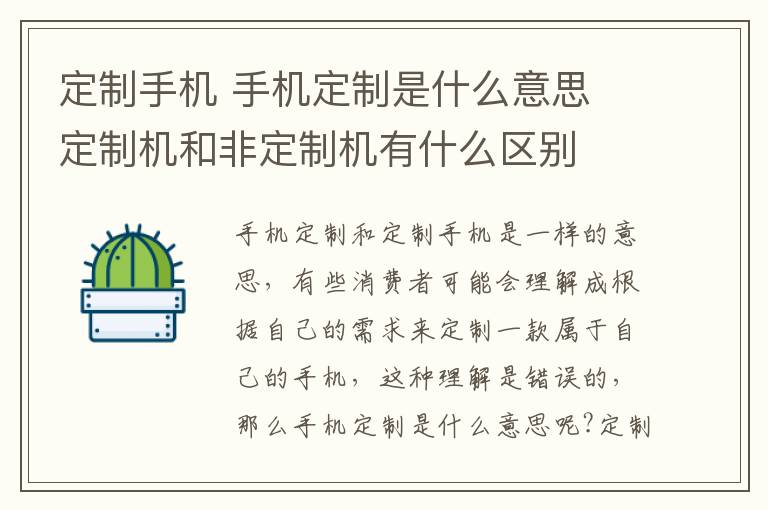 定制手机 手机定制是什么意思 定制机和非定制机有什么区别

手机定制和定制手机是一样的意思，有些消费者可能会理解成根据自己的需求来定制一款属于自己的手机，这种理解是错误的，那么手机定制是什么意思呢?定制